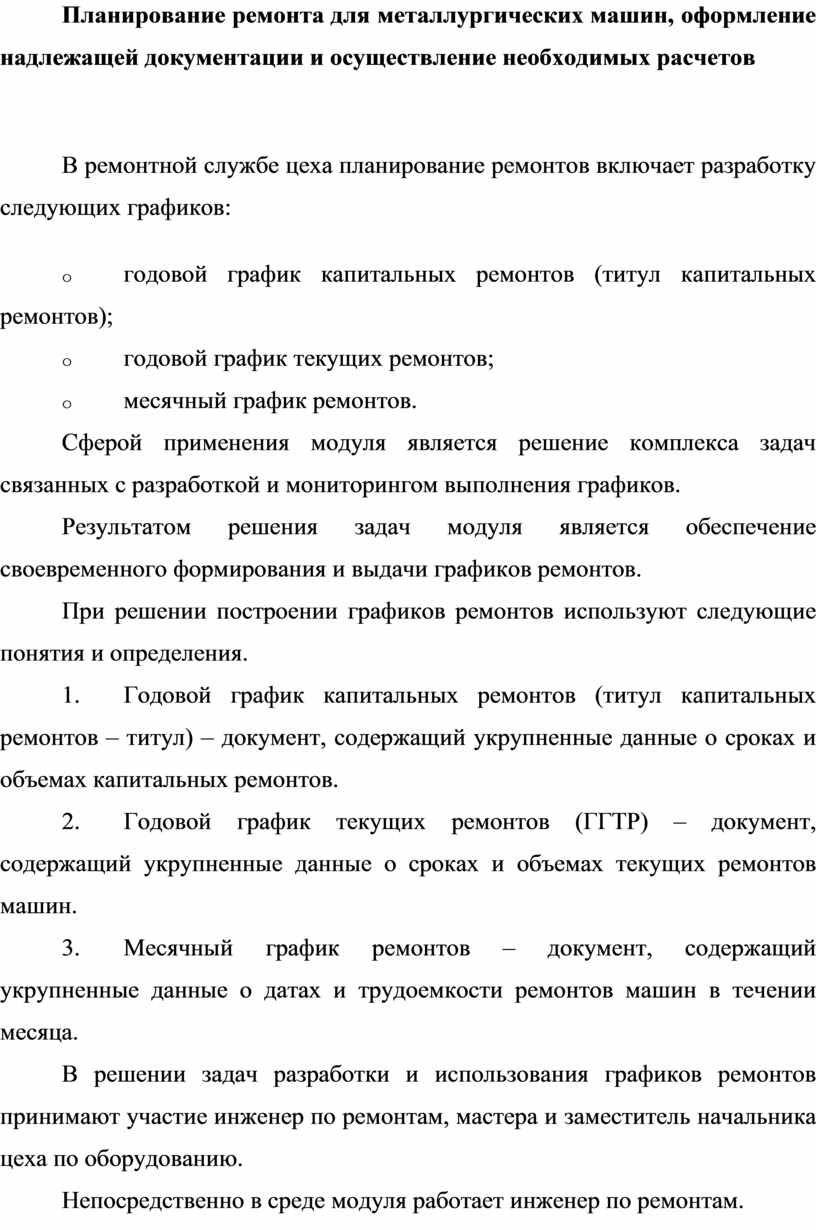 Планирование ремонта для металлургических машин, оформление надлежащей документации и осуществление необходимых расчетов

В ремонтной службе цеха планирование ремонтов включает разработку следующих графиков:

o годовой график капитальных ремонтов (титул капитальных ремонтов);

o годовой график текущих ремонтов;

o месячный график ремонтов.

Сферой применения модуля является решение комплекса задач связанных с разработкой и мониторингом выполнения графиков.

Результатом решения задач модуля является обеспечение своевременного формирования и выдачи графиков ремонтов.

При решении построении графиков ремонтов используют следующие понятия и определения.

1. Годовой график капитальных ремонтов (титул капитальных ремонтов – титул) – документ, содержащий укрупненные данные о сроках и объемах капитальных ремонтов.

2. Годовой график текущих ремонтов (ГГТР) – документ, содержащий укрупненные данные о сроках и объемах текущих ремонтов машин.

3. Месячный график ремонтов – документ, содержащий укрупненные данные о датах и трудоемкости ремонтов машин в течении месяца.

В решении задач разработки и использования графиков ремонтов принимают участие инженер по ремонтам, мастера и заместитель начальника цеха по оборудованию.

Непосредственно в среде модуля работает инженер по ремонтам.